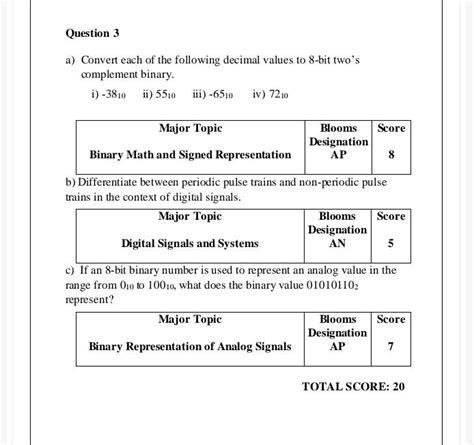 Question 3

a) Convert each of the following decimal values to 8-bit two's complement binary.

i) $-38_{10}$  ii) $55_{10}$  iii) $-65_{10}$  iv) $72_{10}$

| Major Topic | Blooms Designation | Score |
|---|---|---|
| Binary Math and Signed Representation | AP | 8 |

b) Differentiate between periodic pulse trains and non-periodic pulse trains in the context of digital signals.

| Major Topic | Blooms Designation | Score |
|---|---|---|
| Digital Signals and Systems | AN | 5 |

c) If an 8-bit binary number is used to represent an analog value in the range from $0_{10}$ to $100_{10}$, what does the binary value $01010110_2$ represent?

| Major Topic | Blooms Designation | Score |
|---|---|---|
| Binary Representation of Analog Signals | AP | 7 |

TOTAL SCORE: 20